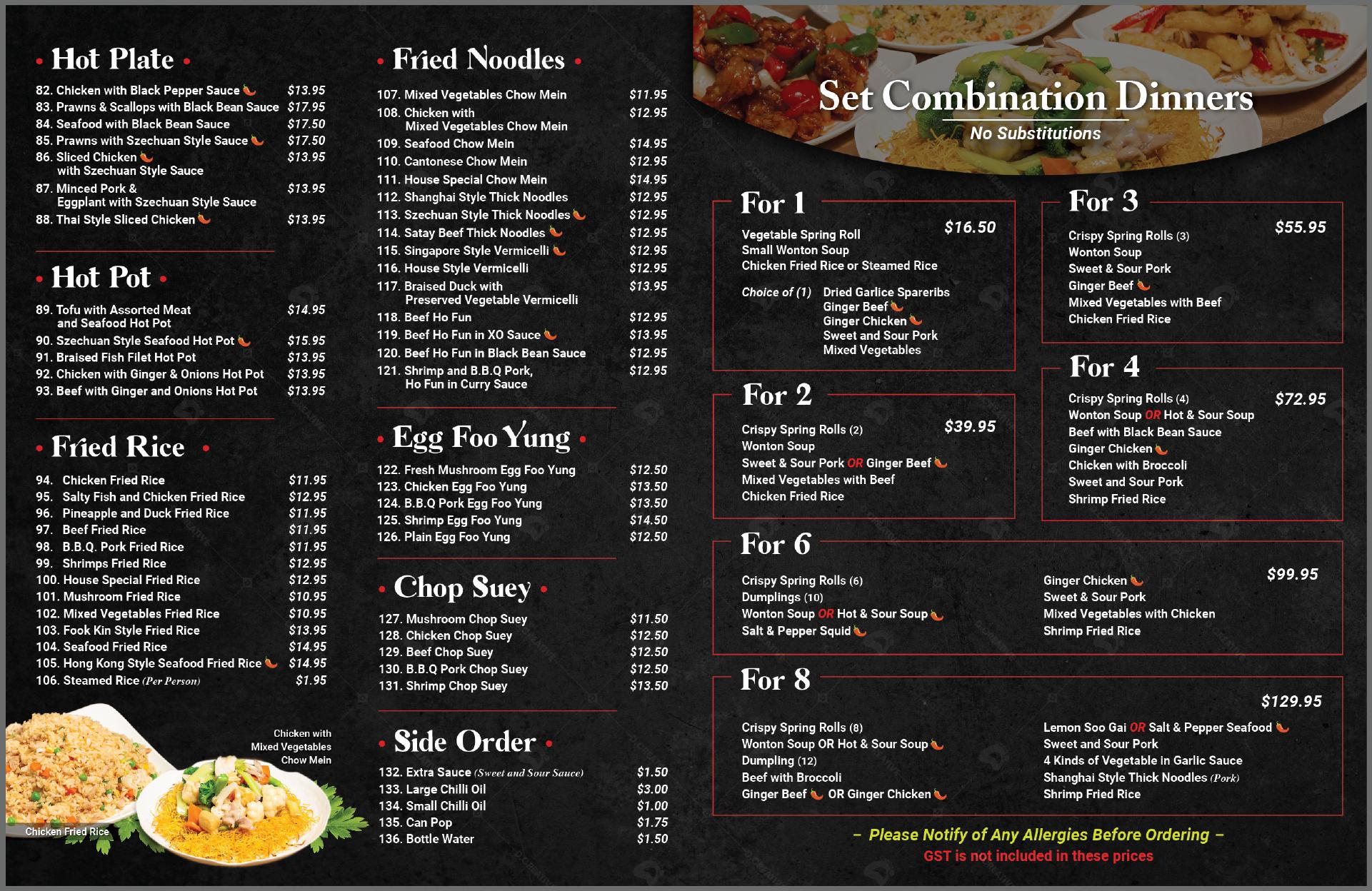 • Hot Plate •

82. Chicken with Black Pepper Sauce $13.95
83. Prawns & Scallops with Black Bean Sauce $17.95
84. Seafood with Black Bean Sauce $17.50
85. Prawns with Szechuan Style Sauce $17.50
86. Sliced Chicken with Szechuan Style Sauce $13.95
87. Minced Pork & Eggplant with Szechuan Style Sauce $13.95
88. Thai Style Sliced Chicken $13.95

• Hot Pot •

89. Tofu with Assorted Meat and Seafood Hot Pot $14.95
90. Szechuan Style Seafood Hot Pot $15.95
91. Braised Fish Filet Hot Pot $13.95
92. Chicken with Ginger & Onions Hot Pot $13.95
93. Beef with Ginger and Onions Hot Pot $13.95

• Fried Rice •

94. Chicken Fried Rice $11.95
95. Salty Fish and Chicken Fried Rice $12.95
96. Pineapple and Duck Fried Rice $11.95
97. Beef Fried Rice $11.95
98. B.B.Q. Pork Fried Rice $11.95
99. Shrimps Fried Rice $12.95
100. House Special Fried Rice $12.95
101. Mushroom Fried Rice $10.95
102. Mixed Vegetables Fried Rice $10.95
103. Fook Kin Style Fried Rice $13.95
104. Seafood Fried Rice $14.95
105. Hong Kong Style Seafood Fried Rice $14.95
106. Steamed Rice (Per Person) $1.95

Chicken with Mixed Vegetables Chow Mein

Chicken Fried Rice

• Fried Noodles •

107. Mixed Vegetables Chow Mein $11.95
108. Chicken with Mixed Vegetables Chow Mein $12.95
109. Seafood Chow Mein $14.95
110. Cantonese Chow Mein $12.95
111. House Special Chow Mein $14.95
112. Shanghai Style Thick Noodles $12.95
113. Szechuan Style Thick Noodles $12.95
114. Satay Beef Thick Noodles $12.95
115. Singapore Style Vermicelli $12.95
116. House Style Vermicelli $12.95
117. Braised Duck with Preserved Vegetable Vermicelli $13.95
118. Beef Ho Fun $12.95
119. Beef Ho Fun in XO Sauce $13.95
120. Beef Ho Fun in Black Bean Sauce $12.95
121. Shrimp and B.B.Q Pork, Ho Fun in Curry Sauce $12.95

• Egg Foo Yung •

122. Fresh Mushroom Egg Foo Yung $12.50
123. Chicken Egg Foo Yung $13.50
124. B.B.Q Pork Egg Foo Yung $13.50
125. Shrimp Egg Foo Yung $14.50
126. Plain Egg Foo Yung $12.50

• Chop Suey •

127. Mushroom Chop Suey $11.50
128. Chicken Chop Suey $12.50
129. Beef Chop Suey $12.50
130. B.B.Q Pork Chop Suey $12.50
131. Shrimp Chop Suey $13.50

• Side Order •

132. Extra Sauce (Sweet and Sour Sauce) $1.50
133. Large Chilli Oil $3.00
134. Small Chilli Oil $1.00
135. Can Pop $1.75
136. Bottle Water $1.50

Set Combination Dinners
No Substitutions

For 1 $16.50
Vegetable Spring Roll
Small Wonton Soup
Chicken Fried Rice or Steamed Rice
Choice of (1) Dried Garlice Spareribs
Ginger Beef
Ginger Chicken
Sweet and Sour Pork
Mixed Vegetables

For 2 $39.95
Crispy Spring Rolls (2)
Wonton Soup
Sweet & Sour Pork OR Ginger Beef
Mixed Vegetables with Beef
Chicken Fried Rice

For 3 $55.95
Crispy Spring Rolls (3)
Wonton Soup
Sweet & Sour Pork
Ginger Beef
Mixed Vegetables with Beef
Chicken Fried Rice

For 4 $72.95
Crispy Spring Rolls (4)
Wonton Soup OR Hot & Sour Soup
Beef with Black Bean Sauce
Ginger Chicken
Chicken with Broccoli
Sweet and Sour Pork
Shrimp Fried Rice

For 6 $99.95
Crispy Spring Rolls (6)
Dumplings (10)
Wonton Soup OR Hot & Sour Soup
Salt & Pepper Squid
Ginger Chicken
Sweet & Sour Pork
Mixed Vegetables with Chicken
Shrimp Fried Rice

For 8 $129.95
Crispy Spring Rolls (8)
Wonton Soup OR Hot & Sour Soup
Dumpling (12)
Beef with Broccoli
Ginger Beef OR Ginger Chicken
Lemon Soo Gai OR Salt & Pepper Seafood
Sweet and Sour Pork
4 Kinds of Vegetable in Garlic Sauce
Shanghai Style Thick Noodles (Pork)
Shrimp Fried Rice

– Please Notify of Any Allergies Before Ordering –
GST is not included in these prices